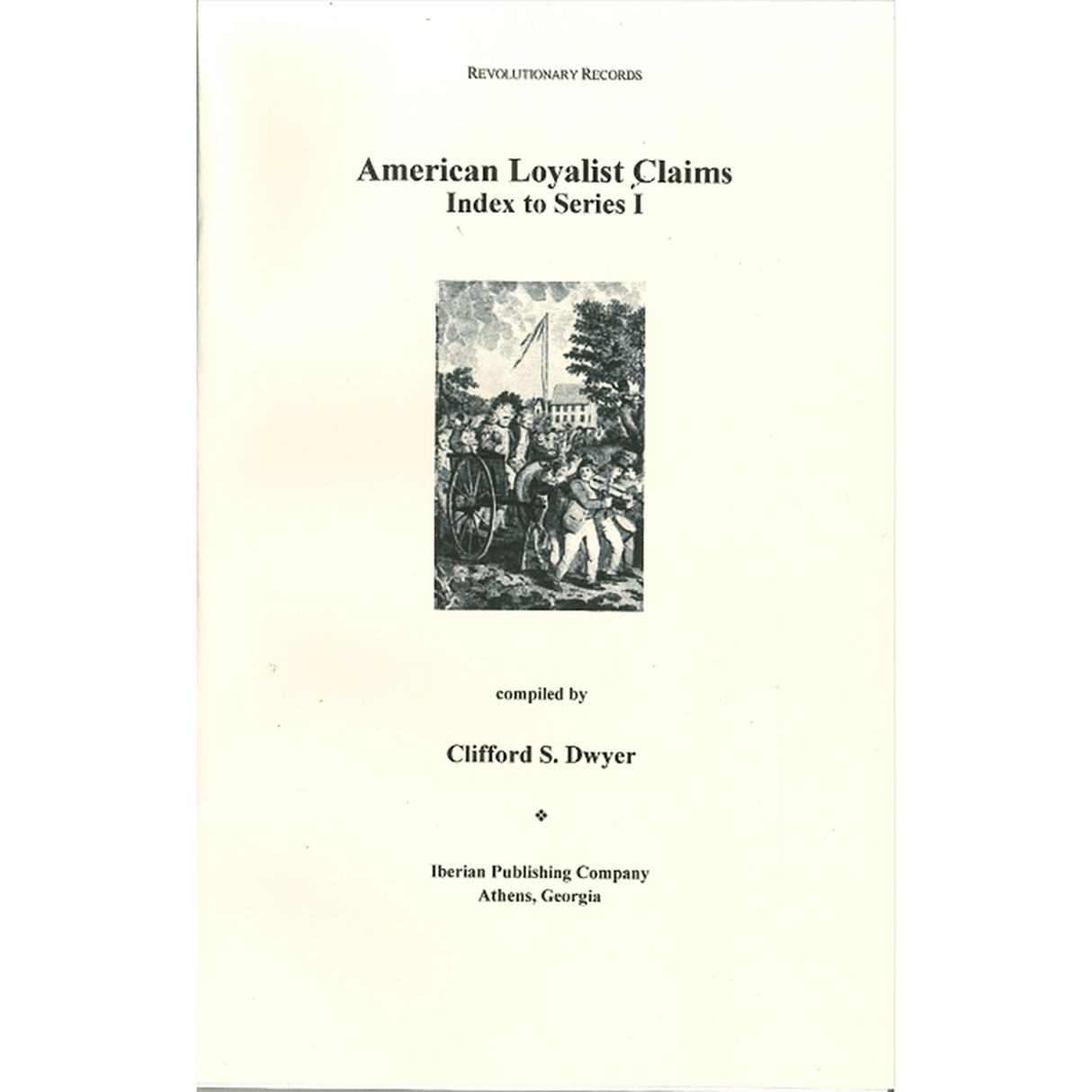 REVOLUTIONARY RECORDS

American Loyalist Claims
Index to Series I

compiled by

Clifford S. Dwyer

❖

Iberian Publishing Company
Athens, Georgia